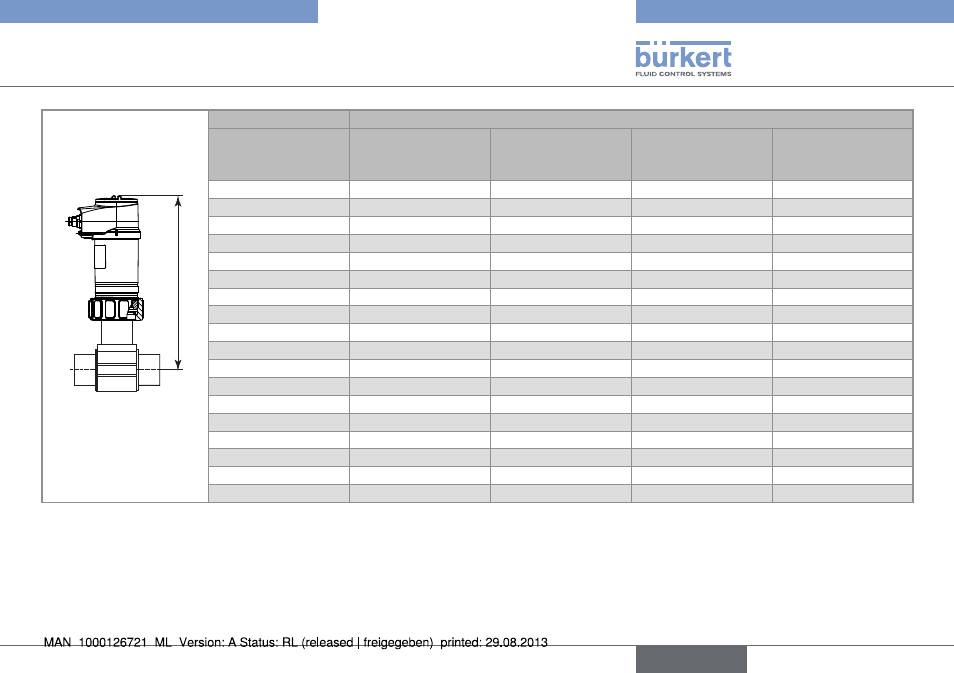 bürkert
FLUID CONTROL SYSTEMS

MAN 1000126721 ML Version: A Status: RL (released | freigegeben) printed: 29.08.2013